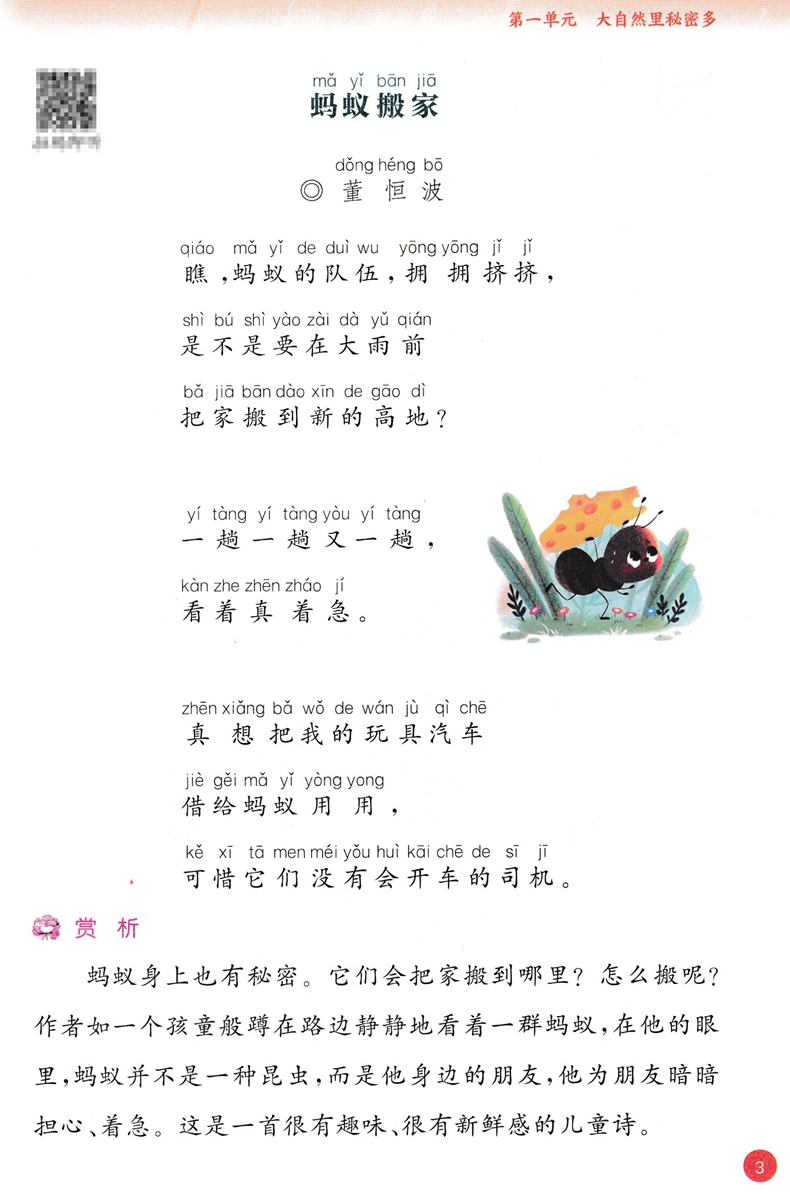 第一单元 大自然里秘密多

mǎ yǐ bān jiā
蚂蚁搬家

dǒng héng bō
◎董恒波

qiáo mǎ yǐ de duì wu yōng yōng jǐ jǐ
瞧，蚂蚁的队伍，拥拥挤挤，

shì bú shì yào zài dà yǔ qián
是不是要在大雨前

bǎ jiā bān dào xīn de gāo dì
把家搬到新的高地？

yí tàng yí tàng yòu yí tàng
一趟一趟又一趟，

kàn zhe zhēn zháo jí
看着真着急。

zhēn xiǎng bǎ wǒ de wán jù qì chē
真想把我的玩具汽车

jiè gěi mǎ yǐ yòng yong
借给蚂蚁用用，

kě xī tā men méi yǒu huì kāi chē de sī jī
可惜它们没有会开车的司机。

赏析

蚂蚁身上也有秘密。它们会把家搬到哪里？怎么搬呢？作者如一个孩童般蹲在路边静静地看着一群蚂蚁，在他的眼里，蚂蚁并不是一种昆虫，而是他身边的朋友，他为朋友暗暗担心、着急。这是一首很有趣味、很有新鲜感的儿童诗。

3